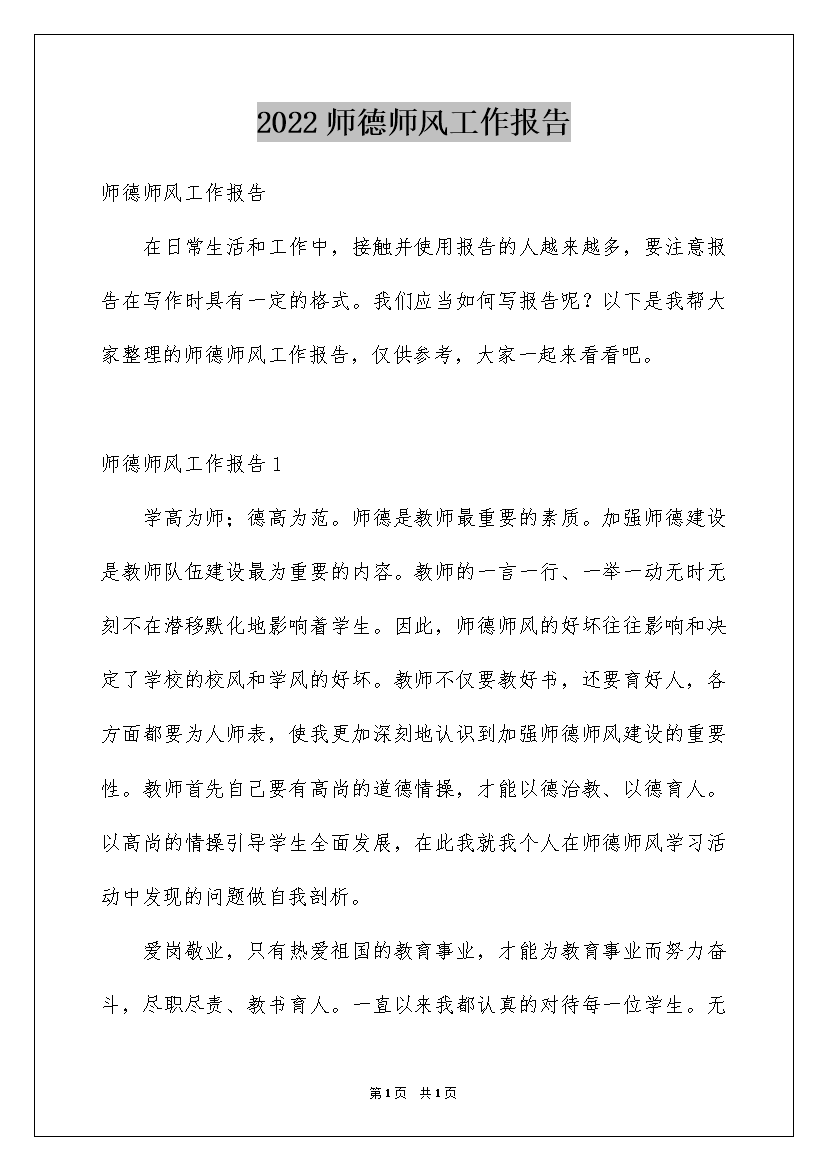 2022 师德师风工作报告

师德师风工作报告

在日常生活和工作中，接触并使用报告的人越来越多，要注意报告在写作时具有一定的格式。我们应当如何写报告呢？以下是我帮大家整理的师德师风工作报告，仅供参考，大家一起来看看吧。

师德师风工作报告 1

学高为师；德高为范。师德是教师最重要的素质。加强师德建设是教师队伍建设最为重要的内容。教师的一言一行、一举一动无时无刻不在潜移默化地影响着学生。因此，师德师风的好坏往往影响和决定了学校的校风和学风的好坏。教师不仅要教好书，还要育好人，各方面都要为人师表，使我更加深刻地认识到加强师德师风建设的重要性。教师首先自己要有高尚的道德情操，才能以德治教、以德育人。以高尚的情操引导学生全面发展，在此我就我个人在师德师风学习活动中发现的问题做自我剖析。

爱岗敬业，只有热爱祖国的教育事业，才能为教育事业而努力奋斗，尽职尽责、教书育人。一直以来我都认真的对待每一位学生。无

第1页 共1页